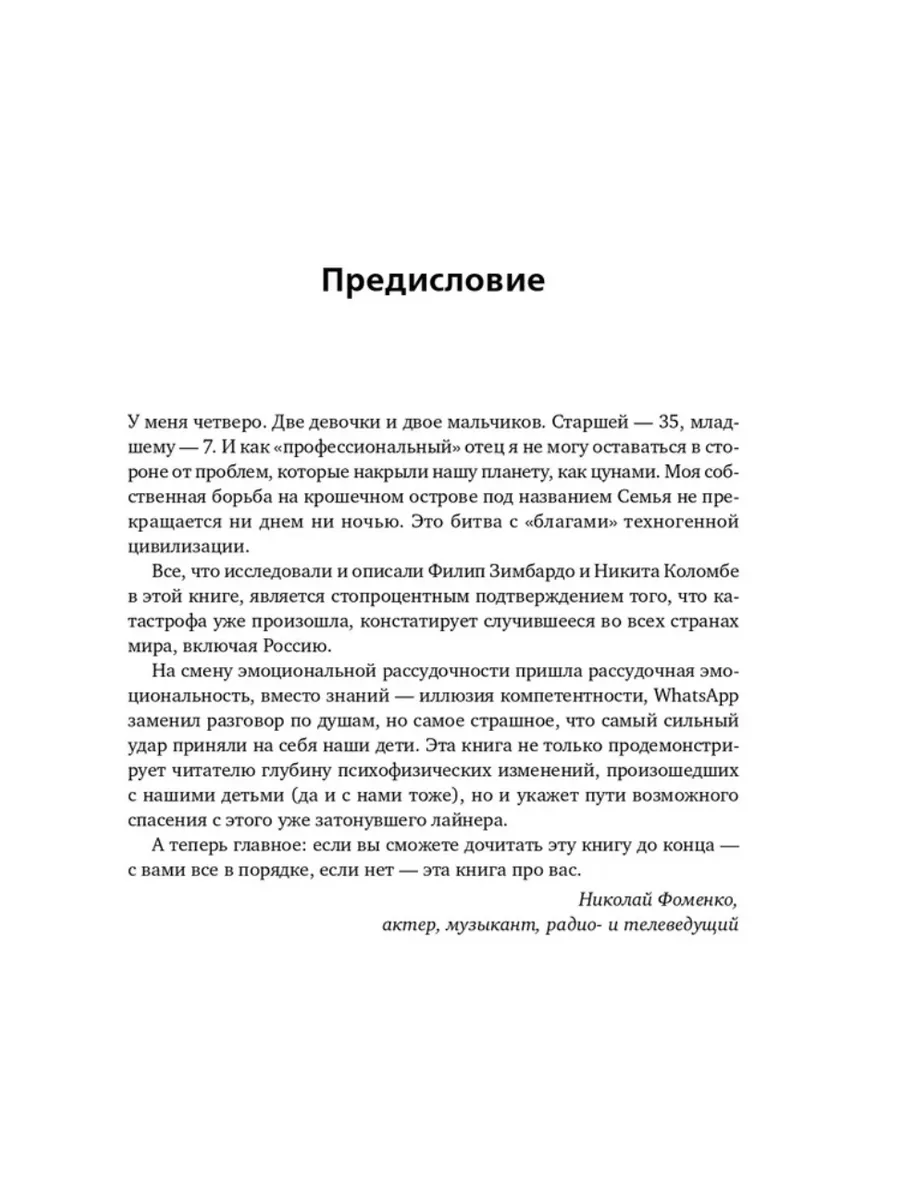 Предисловие

У меня четверо. Две девочки и двое мальчиков. Старшей — 35, младшему — 7. И как «профессиональный» отец я не могу оставаться в стороне от проблем, которые накрыли нашу планету, как цунами. Моя собственная борьба на крошечном острове под названием Семья не прекращается ни днем ни ночью. Это битва с «благами» техногенной цивилизации.

Все, что исследовали и описали Филип Зимбардо и Никита Коломбе в этой книге, является стопроцентным подтверждением того, что катастрофа уже произошла, констатирует случившееся во всех странах мира, включая Россию.

На смену эмоциональной рассудочности пришла рассудочная эмоциональность, вместо знаний — иллюзия компетентности, WhatsApp заменил разговор по душам, но самое страшное, что самый сильный удар приняли на себя наши дети. Эта книга не только продемонстрирует читателю глубину психофизических изменений, произошедших с нашими детьми (да и с нами тоже), но и укажет пути возможного спасения с этого уже затонувшего лайнера.

А теперь главное: если вы сможете дочитать эту книгу до конца — с вами все в порядке, если нет — эта книга про вас.

Николай Фоменко,
актер, музыкант, радио- и телеведущий